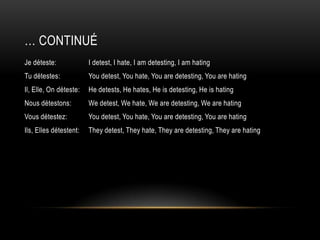 … CONTINUÉ

Je déteste: I detest, I hate, I am detesting, I am hating
Tu détestes: You detest, You hate, You are detesting, You are hating
Il, Elle, On déteste: He detests, He hates, He is detesting, He is hating
Nous détestons: We detest, We hate, We are detesting, We are hating
Vous détestez: You detest, You hate, You are detesting, You are hating
Ils, Elles détestent: They detest, They hate, They are detesting, They are hating